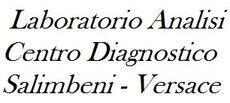 Laboratorio Analisi
Centro Diagnostico
Salimbeni - Versace